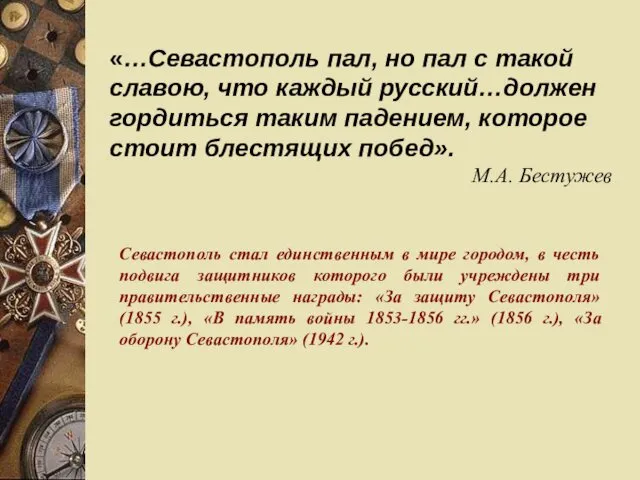 «…Севастополь пал, но пал с такой славою, что каждый русский…должен гордиться таким падением, которое стоит блестящих побед».

М.А. Бестужев

Севастополь стал единственным в мире городом, в честь подвига защитников которого были учреждены три правительственные награды: «За защиту Севастополя» (1855 г.), «В память войны 1853-1856 гг.» (1856 г.), «За оборону Севастополя» (1942 г.).